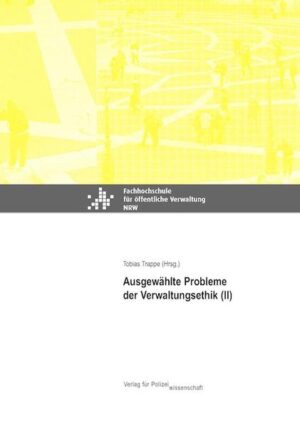 Fachhochschule
für öffentliche Verwaltung
NRW

Tobias Trappe (Hrsg.)

Ausgewählte Probleme der Verwaltungsethik (II)

Verlag für Polizeiwissenschaft